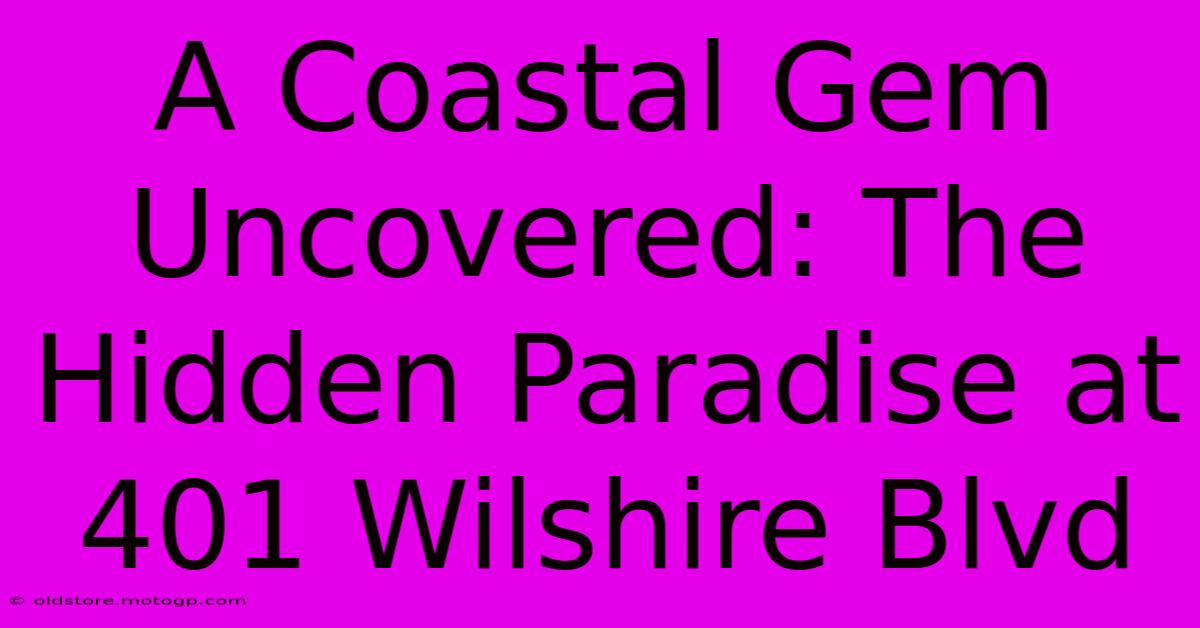 A Coastal Gem Uncovered: The Hidden Paradise at 401 Wilshire Blvd

© oldstore.motogp.com